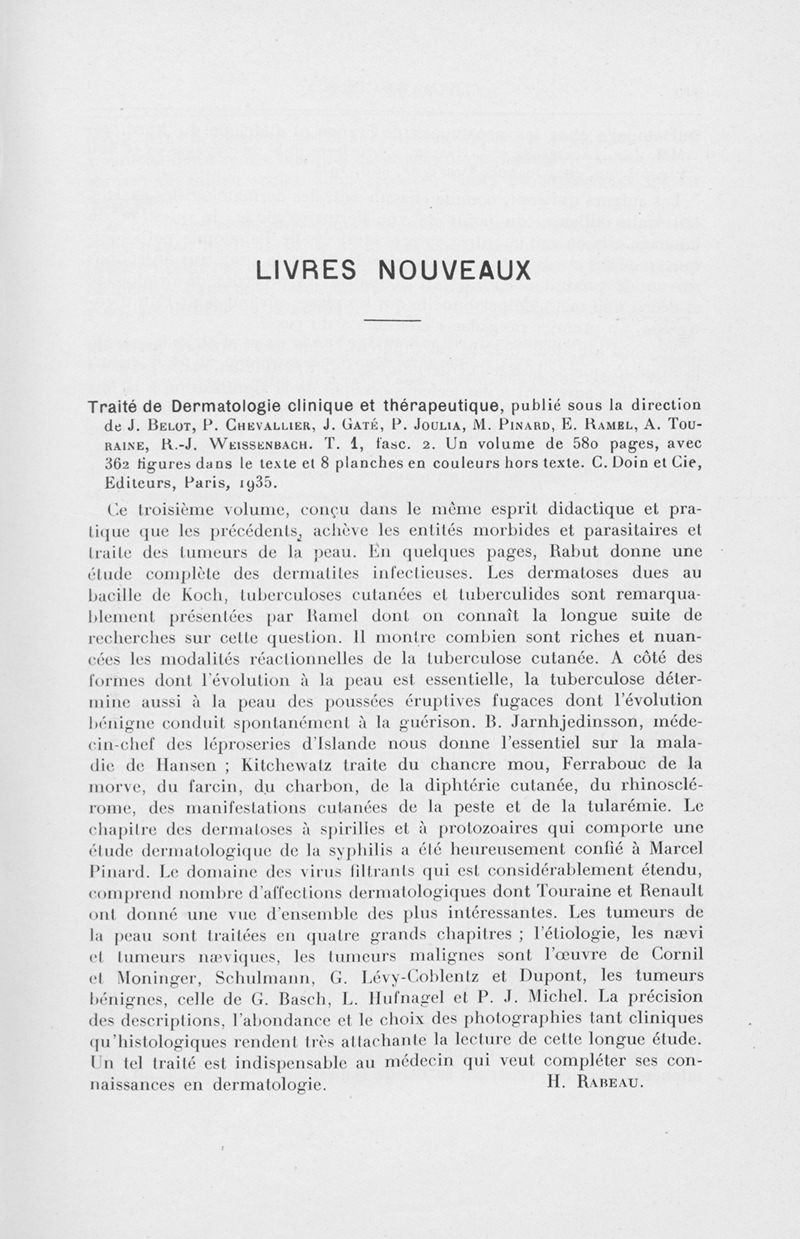 LIVRES NOUVEAUX

Traité de Dermatologie clinique et thérapeutique, publié sous la direction de J. Belot, P. Chevallier, J. Gaté, P. Joulia, M. Pinard, E. Ramel, A. Touraine, R.-J. Weissenbach. T. 1, fasc. 2. Un volume de 580 pages, avec 362 figures dans le texte et 8 planches en couleurs hors texte. C. Doin et Cie, Editeurs, Paris, 1935.

Ce troisième volume, conçu dans le même esprit didactique et pratique que les précédents, achève les entités morbides et parasitaires et traite des tumeurs de la peau. En quelques pages, Rabut donne une étude complète des dermatites infectieuses. Les dermatoses dues au bacille de Koch, tuberculoses cutanées et tuberculides sont remarquablement présentées par Ramel dont on connaît la longue suite de recherches sur cette question. Il montre combien sont riches et nuancées les modalités réactionnelles de la tuberculose cutanée. A côté des formes dont l'évolution à la peau est essentielle, la tuberculose détermine aussi à la peau des poussées éruptives fugaces dont l'évolution bénigne conduit spontanément à la guérison. B. Jarnhjedinsson, médecin-chef des léproseries d'Islande nous donne l'essentiel sur la maladie de Hansen ; Kitchewatz traite du chancre mou, Ferrabouc de la morve, du farcin, du charbon, de la diphtérie cutanée, du rhinosclérome, des manifestations cutanées de la peste et de la tularémie. Le chapitre des dermatoses à spirilles et à protozoaires qui comporte une étude dermatologique de la syphilis a été heureusement confié à Marcel Pinard. Le domaine des virus filtrants qui est considérablement étendu, comprend nombre d'affections dermatologiques dont Touraine et Renault ont donné une vue d'ensemble des plus intéressantes. Les tumeurs de la peau sont traitées en quatre grands chapitres ; l'étiologie, les nævi et tumeurs næviques, les tumeurs malignes sont l'œuvre de Cornil et Moninger, Schulmann, G. Lévy-Coblentz et Dupont, les tumeurs bénignes, celle de G. Basch, L. Hufnagel et P. J. Michel. La précision des descriptions, l'abondance et le choix des photographies tant cliniques qu'histologiques rendent très attachante la lecture de cette longue étude. Un tel traité est indispensable au médecin qui veut compléter ses connaissances en dermatologie. H. Rabeau.